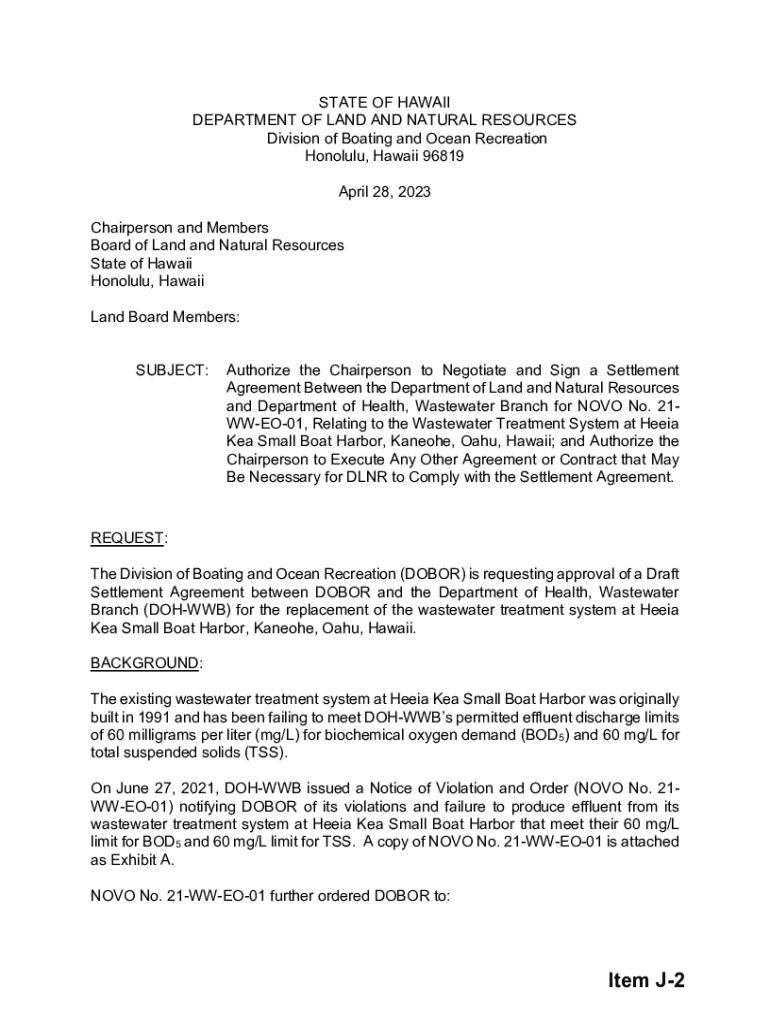 STATE OF HAWAII
DEPARTMENT OF LAND AND NATURAL RESOURCES
Division of Boating and Ocean Recreation
Honolulu, Hawaii 96819

April 28, 2023

Chairperson and Members
Board of Land and Natural Resources
State of Hawaii
Honolulu, Hawaii

Land Board Members:

SUBJECT: Authorize the Chairperson to Negotiate and Sign a Settlement Agreement Between the Department of Land and Natural Resources and Department of Health, Wastewater Branch for NOVO No. 21-WW-EO-01, Relating to the Wastewater Treatment System at Heeia Kea Small Boat Harbor, Kaneohe, Oahu, Hawaii; and Authorize the Chairperson to Execute Any Other Agreement or Contract that May Be Necessary for DLNR to Comply with the Settlement Agreement.

REQUEST:

The Division of Boating and Ocean Recreation (DOBOR) is requesting approval of a Draft Settlement Agreement between DOBOR and the Department of Health, Wastewater Branch (DOH-WWB) for the replacement of the wastewater treatment system at Heeia Kea Small Boat Harbor, Kaneohe, Oahu, Hawaii.

BACKGROUND:

The existing wastewater treatment system at Heeia Kea Small Boat Harbor was originally built in 1991 and has been failing to meet DOH-WWB's permitted effluent discharge limits of 60 milligrams per liter (mg/L) for biochemical oxygen demand ($BOD_5$) and 60 mg/L for total suspended solids (TSS).

On June 27, 2021, DOH-WWB issued a Notice of Violation and Order (NOVO No. 21-WW-EO-01) notifying DOBOR of its violations and failure to produce effluent from its wastewater treatment system at Heeia Kea Small Boat Harbor that meet their 60 mg/L limit for $BOD_5$ and 60 mg/L limit for TSS. A copy of NOVO No. 21-WW-EO-01 is attached as Exhibit A.

NOVO No. 21-WW-EO-01 further ordered DOBOR to:

Item J-2